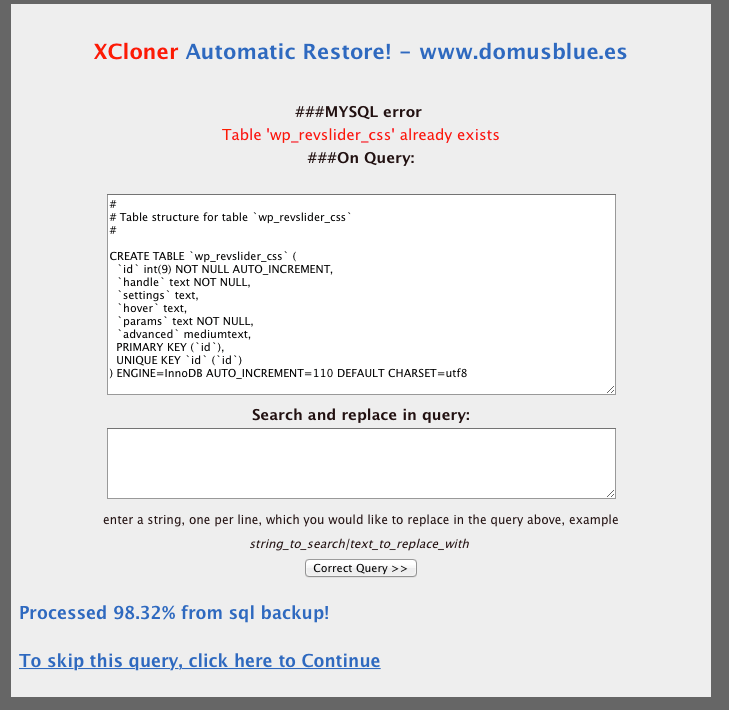 XCloner Automatic Restore! - www.domusblue.es

###MYSQL error
Table 'wp_revslider_css' already exists
###On Query:

#
# Table structure for table `wp_revslider_css`
#

CREATE TABLE `wp_revslider_css` (
  `id` int(9) NOT NULL AUTO_INCREMENT,
  `handle` text NOT NULL,
  `settings` text,
  `hover` text,
  `params` text NOT NULL,
  `advanced` mediumtext,
  PRIMARY KEY (`id`),
  UNIQUE KEY `id` (`id`)
) ENGINE=InnoDB AUTO_INCREMENT=110 DEFAULT CHARSET=utf8

Search and replace in query:

enter a string, one per line, which you would like to replace in the query above, example

string_to_search|text_to_replace_with

Correct Query >>

Processed 98.32% from sql backup!

To skip this query, click here to Continue